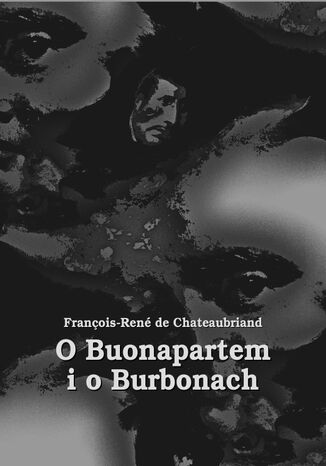 François-René de Chateaubriand

O Buonapartem
i o Burbonach